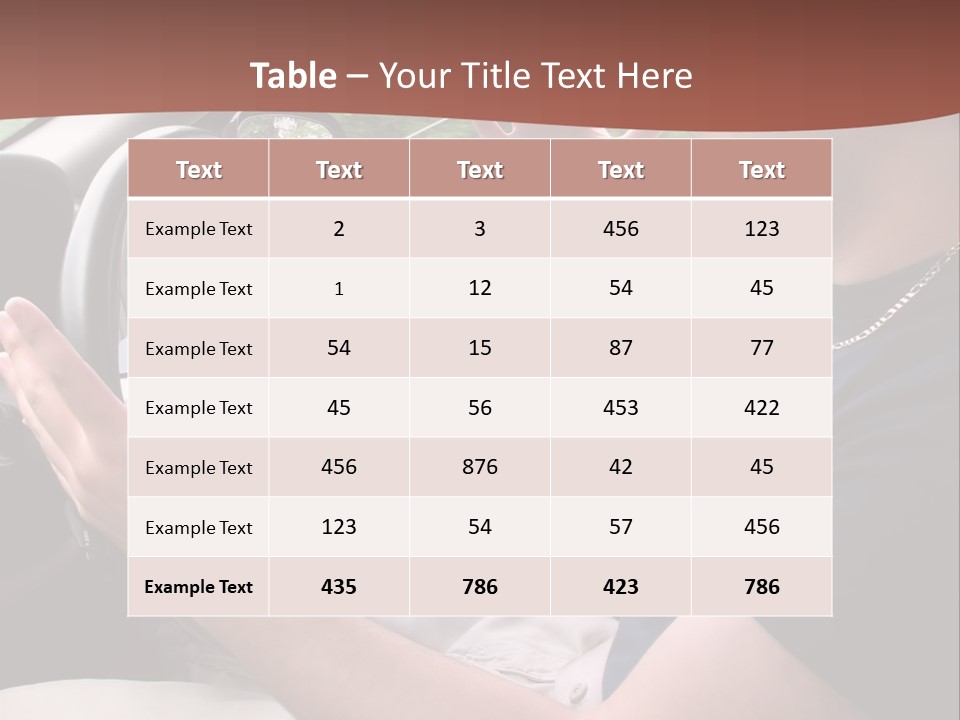 Table – Your Title Text Here

| Text | Text | Text | Text | Text |
|---|---|---|---|---|
| Example Text | 2 | 3 | 456 | 123 |
| Example Text | 1 | 12 | 54 | 45 |
| Example Text | 54 | 15 | 87 | 77 |
| Example Text | 45 | 56 | 453 | 422 |
| Example Text | 456 | 876 | 42 | 45 |
| Example Text | 123 | 54 | 57 | 456 |
| Example Text | 435 | 786 | 423 | 786 |